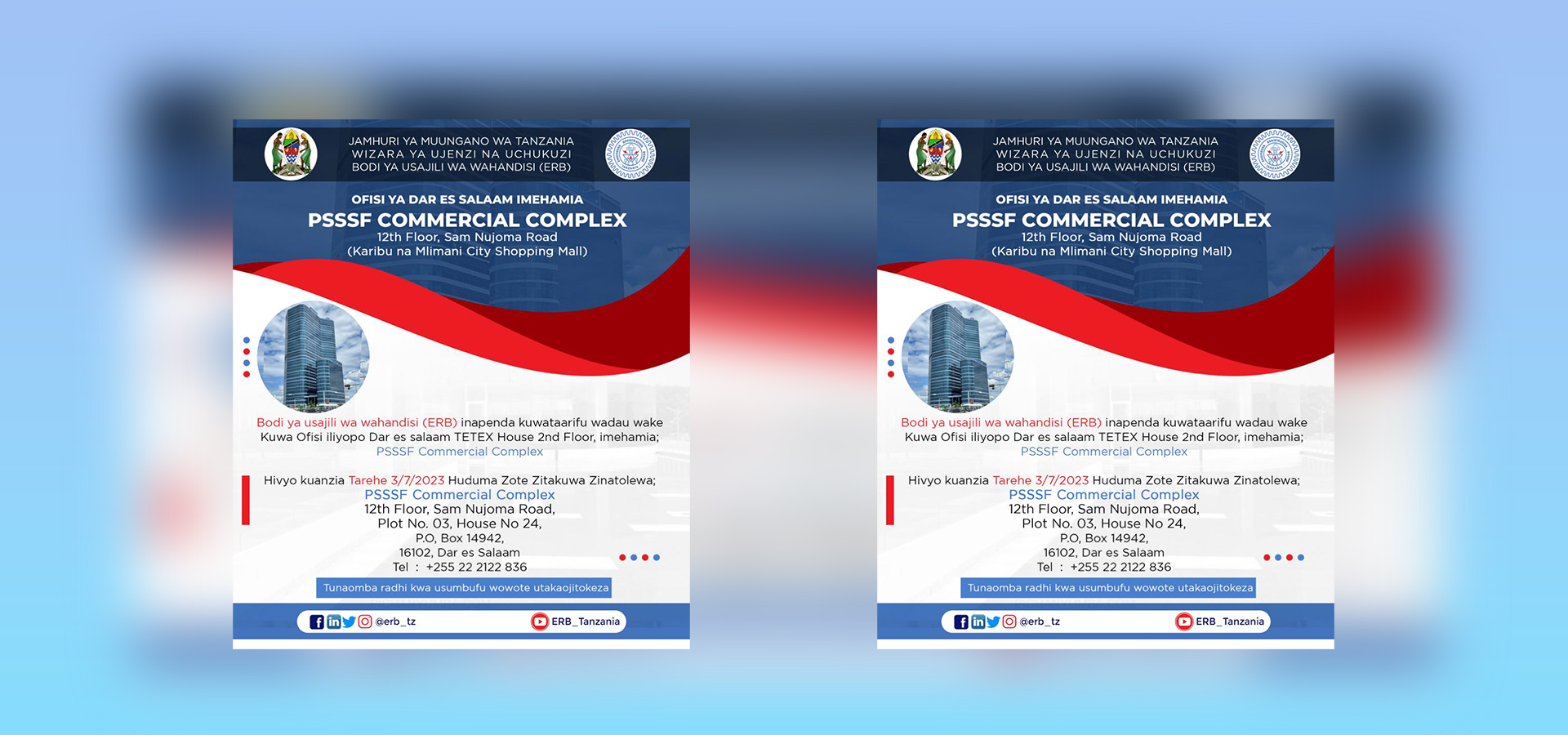 JAMHURI YA MUUNGANO WA TANZANIA
WIZARA YA UJENZI NA UCHUKUZI
BODI YA USAJILI WA WAHANDISI (ERB)

OFISI YA DAR ES SALAAM IMEHAMIA
PSSSF COMMERCIAL COMPLEX
12th Floor, Sam Nujoma Road
(Karibu na Mlimani City Shopping Mall)

Bodi ya usajili wa wahandisi (ERB) inapenda kuwataarifu wadau wake Kuwa Ofisi iliyopo Dar es salaam TETEX House 2nd Floor, imehamia; PSSSF Commercial Complex

Hivyo kuanzia Tarehe 3/7/2023 Huduma Zote Zitakuwa Zinatolewa;
PSSSF Commercial Complex
12th Floor, Sam Nujoma Road,
Plot No. 03, House No 24,
P.O, Box 14942,
16102, Dar es Salaam
Tel : +255 22 2122 836

Tunaomba radhi kwa usumbufu wowote utakaojitokeza

@erb_tz
ERB_Tanzania

JAMHURI YA MUUNGANO WA TANZANIA
WIZARA YA UJENZI NA UCHUKUZI
BODI YA USAJILI WA WAHANDISI (ERB)

OFISI YA DAR ES SALAAM IMEHAMIA
PSSSF COMMERCIAL COMPLEX
12th Floor, Sam Nujoma Road
(Karibu na Mlimani City Shopping Mall)

Bodi ya usajili wa wahandisi (ERB) inapenda kuwataarifu wadau wake Kuwa Ofisi iliyopo Dar es salaam TETEX House 2nd Floor, imehamia; PSSSF Commercial Complex

Hivyo kuanzia Tarehe 3/7/2023 Huduma Zote Zitakuwa Zinatolewa;
PSSSF Commercial Complex
12th Floor, Sam Nujoma Road,
Plot No. 03, House No 24,
P.O, Box 14942,
16102, Dar es Salaam
Tel : +255 22 2122 836

Tunaomba radhi kwa usumbufu wowote utakaojitokeza

@erb_tz
ERB_Tanzania